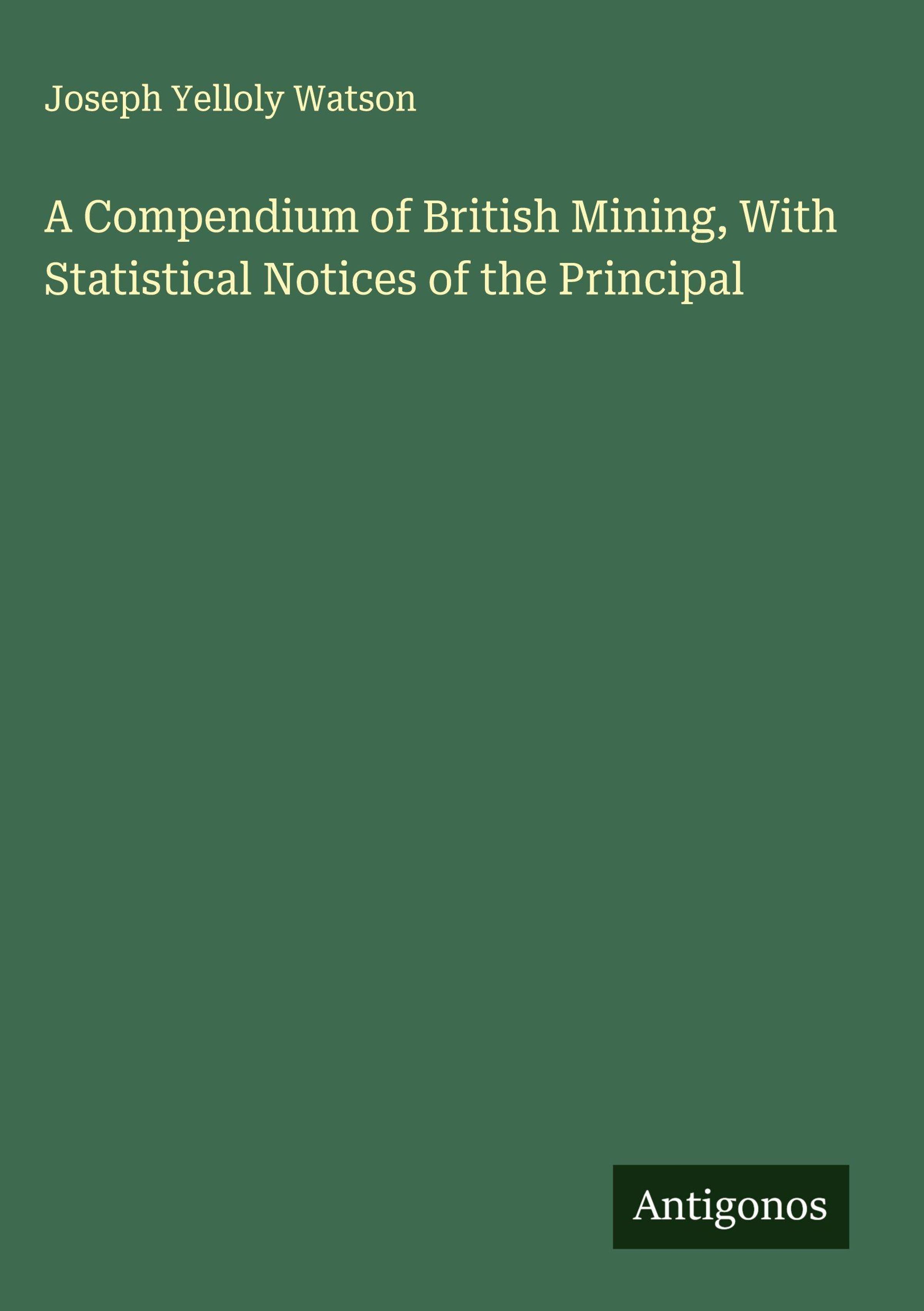 Joseph Yelloly Watson

A Compendium of British Mining, With Statistical Notices of the Principal

Antigonos